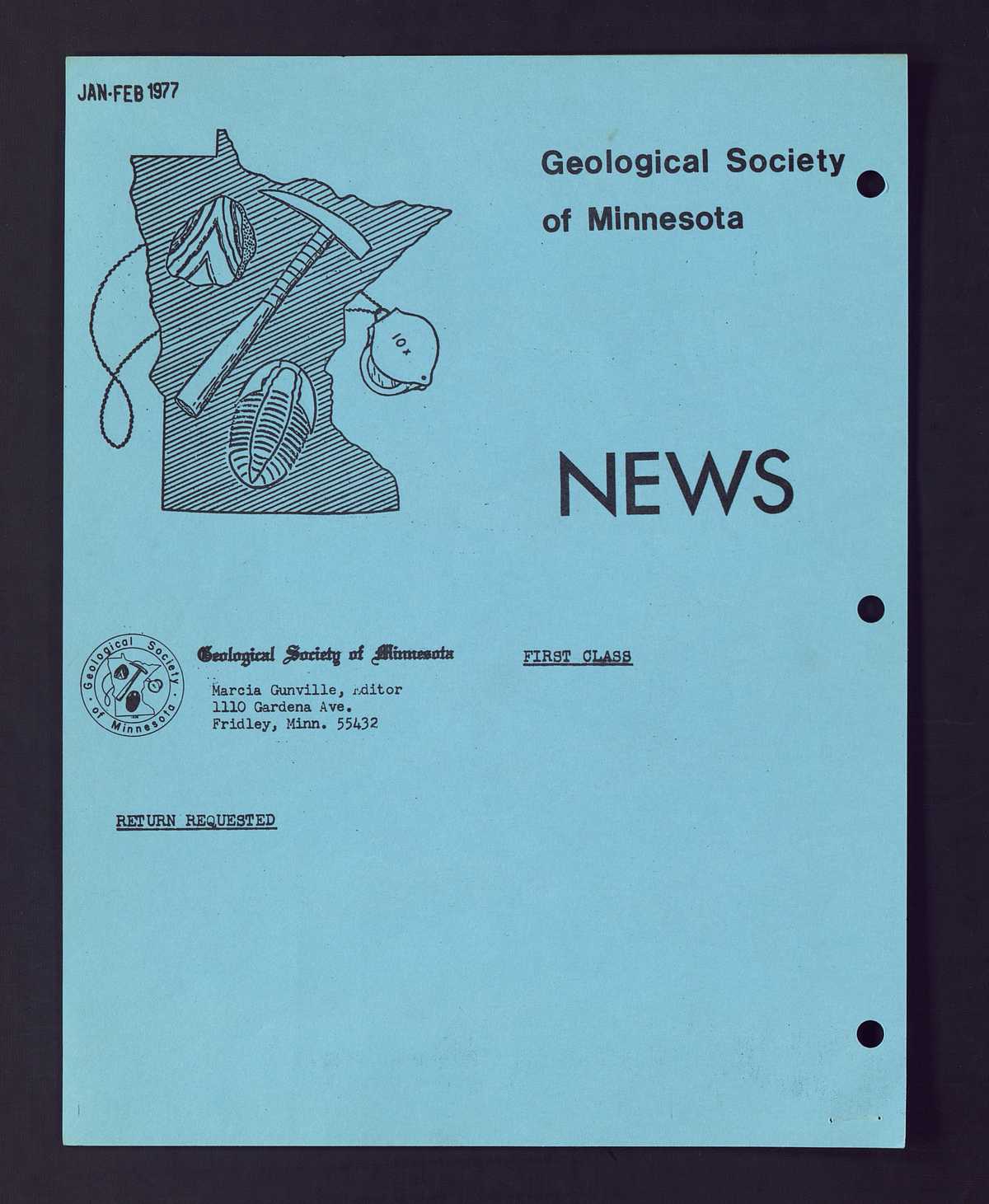 JAN-FEB 1977

Geological Society of Minnesota

10x

NEWS

Geological Society of Minnesota

Geological Society of Minnesota

Marcia Gunville, Editor
1110 Gardena Ave.
Fridley, Minn. 55432

FIRST CLASS

RETURN REQUESTED